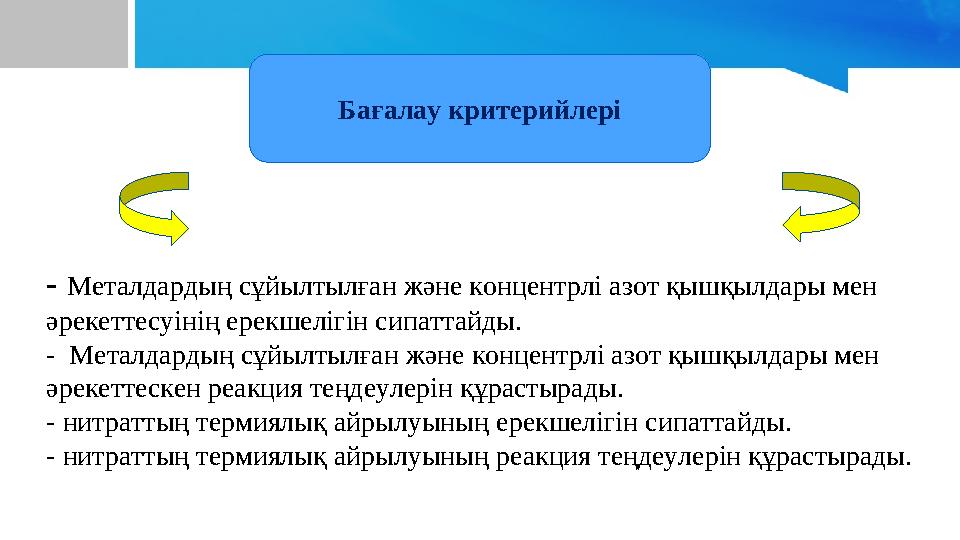 Бағалау критерийлері

- Металдардың сұйылтылған және концентрлі азот қышқылдары мен әрекеттесуінің ерекшелігін сипаттайды.
- Металдардың сұйылтылған және концентрлі азот қышқылдары мен әрекеттескен реакция теңдеулерін құрастырады.
- нитраттың термиялық айрылуының ерекшелігін сипаттайды.
- нитраттың термиялық айрылуының реакция теңдеулерін құрастырады.